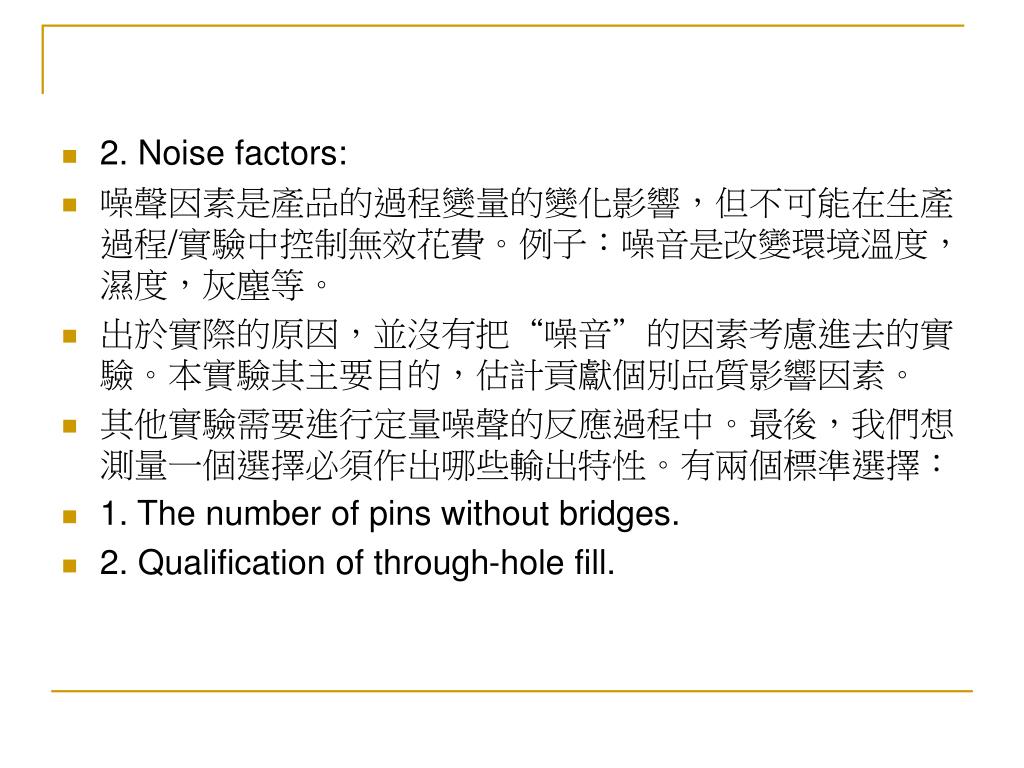 2. Noise factors:

噪聲因素是產品的過程變量的變化影響，但不可能在生產過程/實驗中控制無效花費。例子：噪音是改變環境溫度，濕度，灰塵等。

出於實際的原因，並沒有把“噪音”的因素考慮進去的實驗。本實驗其主要目的，估計貢獻個別品質影響因素。

其他實驗需要進行定量噪聲的反應過程中。最後，我們想測量一個選擇必須作出哪些輸出特性。有兩個標準選擇：

1. The number of pins without bridges.

2. Qualification of through-hole fill.